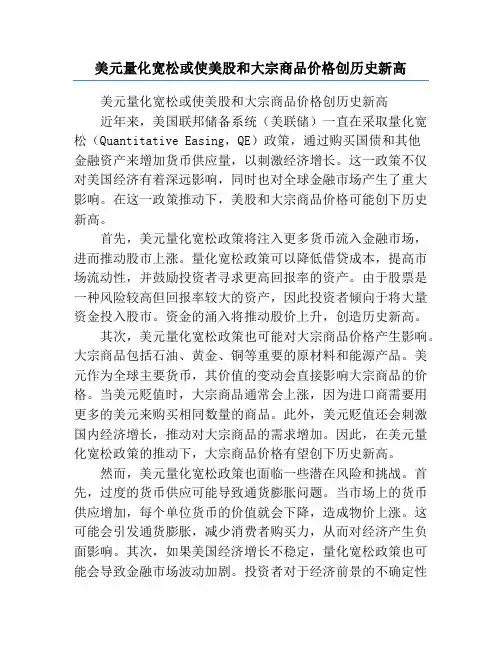 美元量化宽松或使美股和大宗商品价格创历史新高

美元量化宽松或使美股和大宗商品价格创历史新高

近年来，美国联邦储备系统（美联储）一直在采取量化宽松（Quantitative Easing，QE）政策，通过购买国债和其他金融资产来增加货币供应量，以刺激经济增长。这一政策不仅对美国经济有着深远影响，同时也对全球金融市场产生了重大影响。在这一政策推动下，美股和大宗商品价格可能创下历史新高。

首先，美元量化宽松政策将注入更多货币流入金融市场，进而推动股市上涨。量化宽松政策可以降低借贷成本，提高市场流动性，并鼓励投资者寻求更高回报率的资产。由于股票是一种风险较高但回报率较大的资产，因此投资者倾向于将大量资金投入股市。资金的涌入将推动股价上升，创造历史新高。

其次，美元量化宽松政策也可能对大宗商品价格产生影响。大宗商品包括石油、黄金、铜等重要的原材料和能源产品。美元作为全球主要货币，其价值的变动会直接影响大宗商品的价格。当美元贬值时，大宗商品通常会上涨，因为进口商需要用更多的美元来购买相同数量的商品。此外，美元贬值还会刺激国内经济增长，推动对大宗商品的需求增加。因此，在美元量化宽松政策的推动下，大宗商品价格有望创下历史新高。

然而，美元量化宽松政策也面临一些潜在风险和挑战。首先，过度的货币供应可能导致通货膨胀问题。当市场上的货币供应增加，每个单位货币的价值就会下降，造成物价上涨。这可能会引发通货膨胀，减少消费者购买力，从而对经济产生负面影响。其次，如果美国经济增长不稳定，量化宽松政策也可能会导致金融市场波动加剧。投资者对于经济前景的不确定性